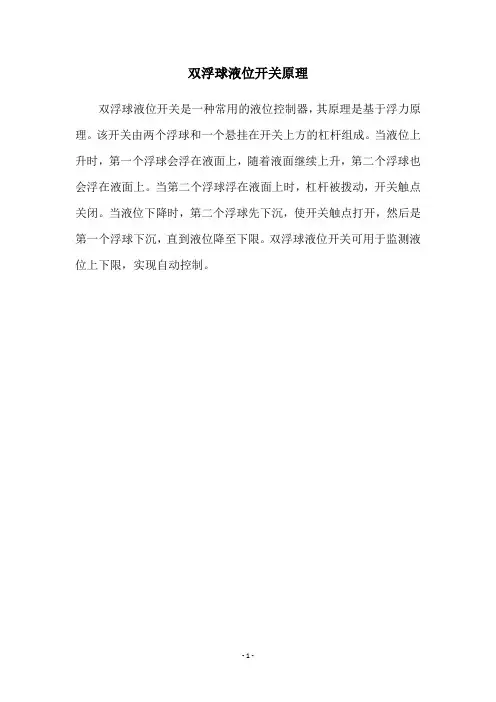 双浮球液位开关原理

双浮球液位开关是一种常用的液位控制器，其原理是基于浮力原理。该开关由两个浮球和一个悬挂在开关上方的杠杆组成。当液位上升时，第一个浮球会浮在液面上，随着液面继续上升，第二个浮球也会浮在液面上。当第二个浮球浮在液面上时，杠杆被拨动，开关触点关闭。当液位下降时，第二个浮球先下沉，使开关触点打开，然后是第一个浮球下沉，直到液位降至下限。双浮球液位开关可用于监测液位上下限，实现自动控制。

- 1 -